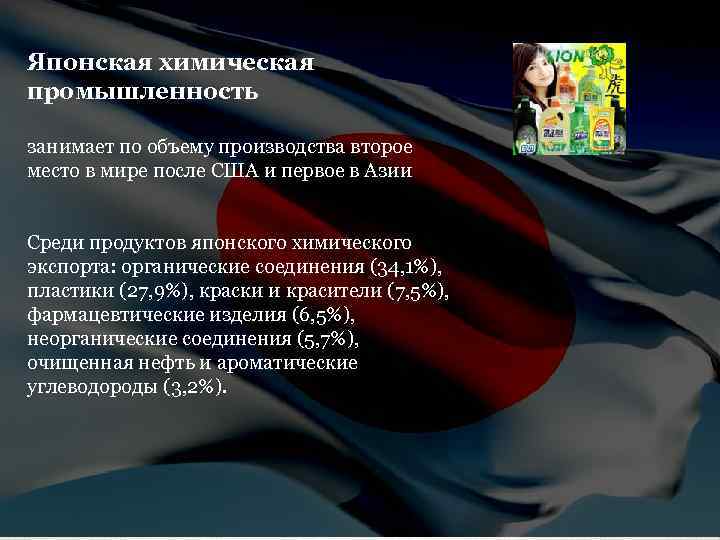 Японская химическая промышленность

занимает по объему производства второе место в мире после США и первое в Азии

Среди продуктов японского химического экспорта: органические соединения (34,1%), пластики (27,9%), краски и красители (7,5%), фармацевтические изделия (6,5%), неорганические соединения (5,7%), очищенная нефть и ароматические углеводороды (3,2%).

LION